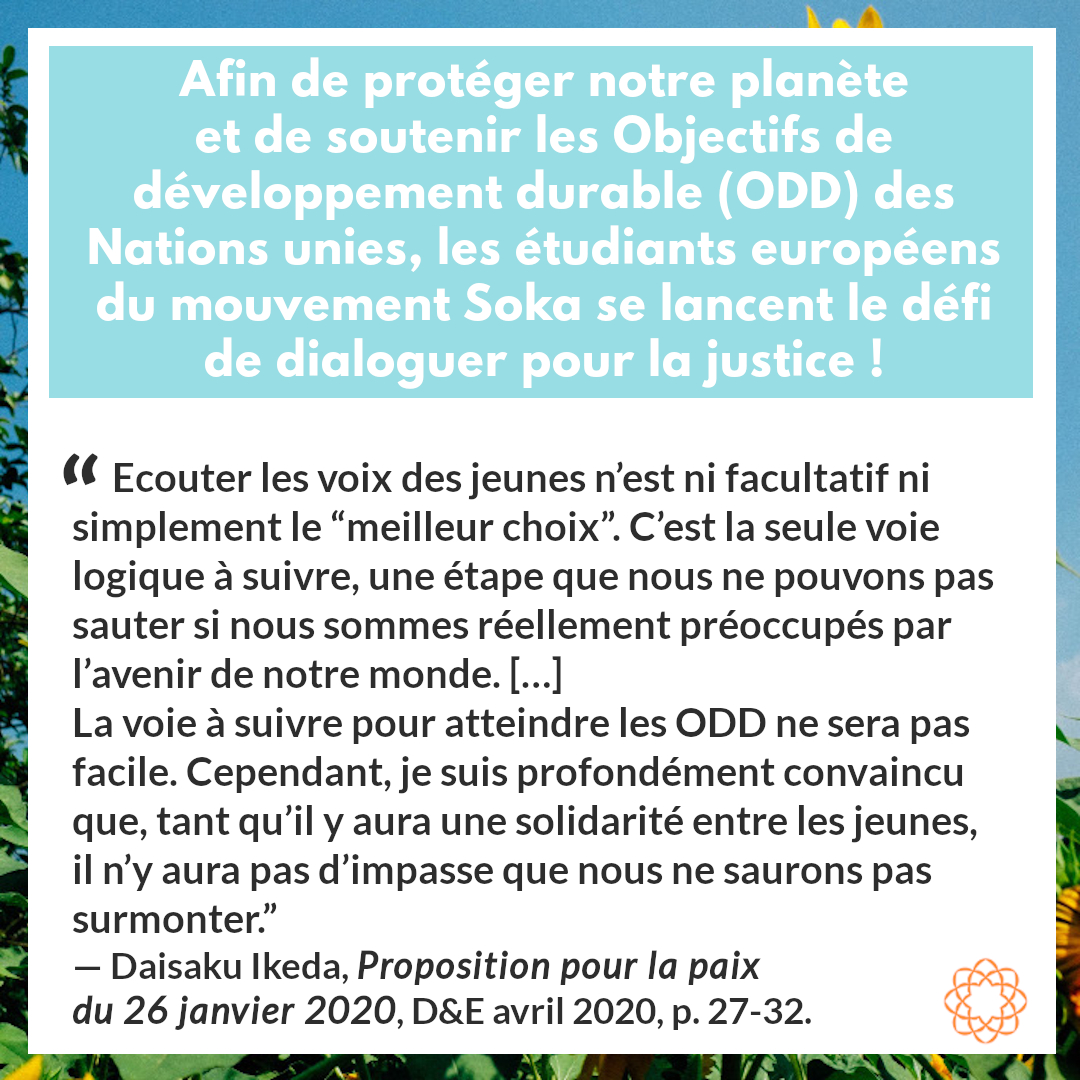 Afin de protéger notre planète et de soutenir les Objectifs de développement durable (ODD) des Nations unies, les étudiants européens du mouvement Soka se lancent le défi de dialoguer pour la justice !

“ Ecouter les voix des jeunes n’est ni facultatif ni simplement le “meilleur choix”. C’est la seule voie logique à suivre, une étape que nous ne pouvons pas sauter si nous sommes réellement préoccupés par l’avenir de notre monde. [...]
La voie à suivre pour atteindre les ODD ne sera pas facile. Cependant, je suis profondément convaincu que, tant qu’il y aura une solidarité entre les jeunes, il n’y aura pas d’impasse que nous ne saurons pas surmonter.”
— Daisaku Ikeda, Proposition pour la paix du 26 janvier 2020, D&E avril 2020, p. 27-32.